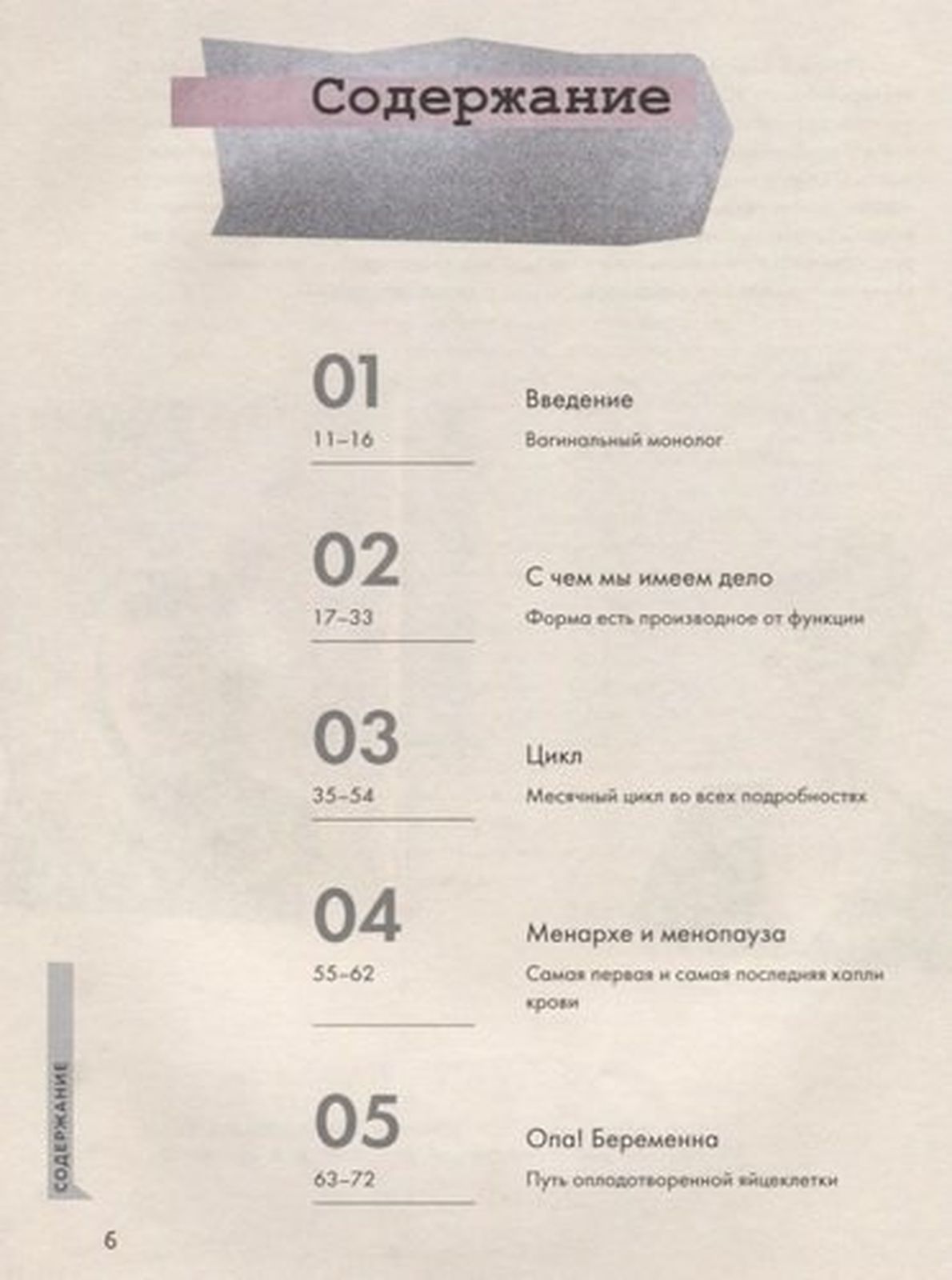 Содержание

01
11–16
Введение
Вагинальный монолог

02
17–33
С чем мы имеем дело
Форма есть производное от функции

03
35–54
Цикл
Месячный цикл во всех подробностях

04
55–62
Менархе и менопауза
Самая первая и самая последняя капли крови

05
63–72
Опа! Беременна
Путь оплодотворенной яйцеклетки

СОДЕРЖАНИЕ

6